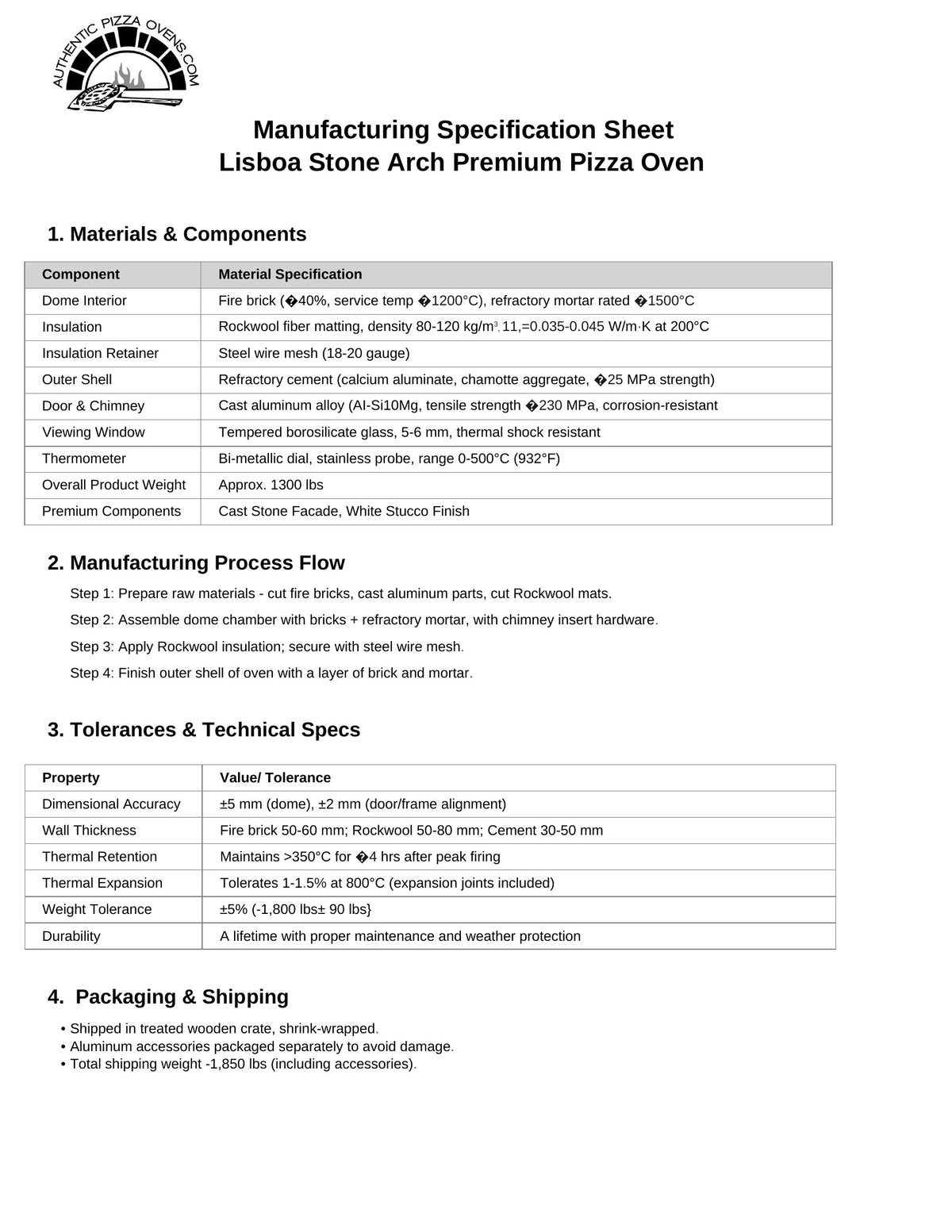 AUTHENTIC PIZZA OVENS.COM

Manufacturing Specification Sheet
Lisboa Stone Arch Premium Pizza Oven

1. Materials & Components

| Component | Material Specification |
|---|---|
| Dome Interior | Fire brick (�40%, service temp �1200°C), refractory mortar rated �1500°C |
| Insulation | Rockwool fiber matting, density 80-120 kg/m$^3$, 11,=0.035-0.045 W/m·K at 200°C |
| Insulation Retainer | Steel wire mesh (18-20 gauge) |
| Outer Shell | Refractory cement (calcium aluminate, chamotte aggregate, �25 MPa strength) |
| Door & Chimney | Cast aluminum alloy (AI-Si10Mg, tensile strength �230 MPa, corrosion-resistant |
| Viewing Window | Tempered borosilicate glass, 5-6 mm, thermal shock resistant |
| Thermometer | Bi-metallic dial, stainless probe, range 0-500°C (932°F) |
| Overall Product Weight | Approx. 1300 lbs |
| Premium Components | Cast Stone Facade, White Stucco Finish |

2. Manufacturing Process Flow

Step 1: Prepare raw materials - cut fire bricks, cast aluminum parts, cut Rockwool mats.

Step 2: Assemble dome chamber with bricks + refractory mortar, with chimney insert hardware.

Step 3: Apply Rockwool insulation; secure with steel wire mesh.

Step 4: Finish outer shell of oven with a layer of brick and mortar.

3. Tolerances & Technical Specs

| Property | Value/ Tolerance |
|---|---|
| Dimensional Accuracy | ±5 mm (dome), ±2 mm (door/frame alignment) |
| Wall Thickness | Fire brick 50-60 mm; Rockwool 50-80 mm; Cement 30-50 mm |
| Thermal Retention | Maintains >350°C for �4 hrs after peak firing |
| Thermal Expansion | Tolerates 1-1.5% at 800°C (expansion joints included) |
| Weight Tolerance | ±5% (-1,800 lbs± 90 lbs} |
| Durability | A lifetime with proper maintenance and weather protection |

4. Packaging & Shipping

• Shipped in treated wooden crate, shrink-wrapped.
• Aluminum accessories packaged separately to avoid damage.
• Total shipping weight -1,850 lbs (including accessories).